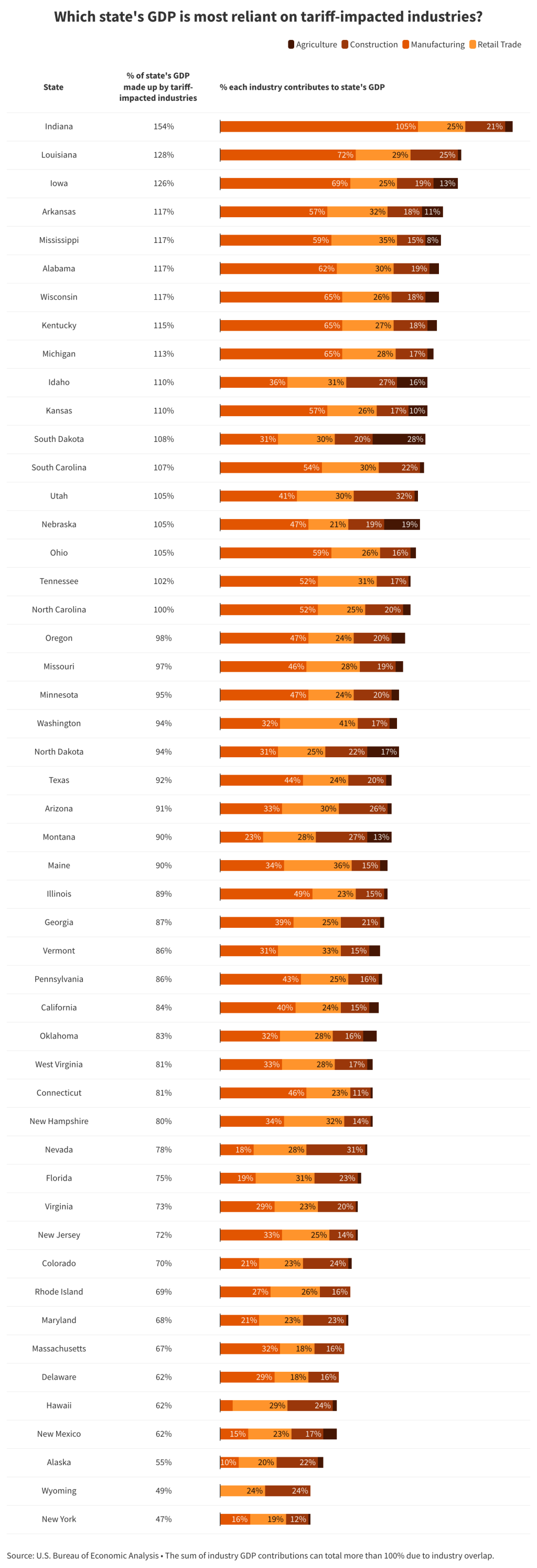 Which state's GDP is most reliant on tariff-impacted industries?

Agriculture Construction Manufacturing Retail Trade

| State | % of state's GDP made up by tariff-impacted industries | % each industry contributes to state's GDP |
|---|---|---|
| Indiana | 154% | 105% 25% 21% |
| Louisiana | 128% | 72% 29% 25% |
| Iowa | 126% | 69% 25% 19% 13% |
| Arkansas | 117% | 57% 32% 18% 11% |
| Mississippi | 117% | 59% 35% 15% 8% |
| Alabama | 117% | 62% 30% 19% |
| Wisconsin | 117% | 65% 26% 18% |
| Kentucky | 115% | 65% 27% 18% |
| Michigan | 113% | 65% 28% 17% |
| Idaho | 110% | 36% 31% 27% 16% |
| Kansas | 110% | 57% 26% 17% 10% |
| South Dakota | 108% | 31% 30% 20% 28% |
| South Carolina | 107% | 54% 30% 22% |
| Utah | 105% | 41% 30% 32% |
| Nebraska | 105% | 47% 21% 19% 19% |
| Ohio | 105% | 59% 26% 16% |
| Tennessee | 102% | 52% 31% 17% |
| North Carolina | 100% | 52% 25% 20% |
| Oregon | 98% | 47% 24% 20% |
| Missouri | 97% | 46% 28% 19% |
| Minnesota | 95% | 47% 24% 20% |
| Washington | 94% | 32% 41% 17% |
| North Dakota | 94% | 31% 25% 22% 17% |
| Texas | 92% | 44% 24% 20% |
| Arizona | 91% | 33% 30% 26% |
| Montana | 90% | 23% 28% 27% 13% |
| Maine | 90% | 34% 36% 15% |
| Illinois | 89% | 49% 23% 15% |
| Georgia | 87% | 39% 25% 21% |
| Vermont | 86% | 31% 33% 15% |
| Pennsylvania | 86% | 43% 25% 16% |
| California | 84% | 40% 24% 15% |
| Oklahoma | 83% | 32% 28% 16% |
| West Virginia | 81% | 33% 28% 17% |
| Connecticut | 81% | 46% 23% 11% |
| New Hampshire | 80% | 34% 32% 14% |
| Nevada | 78% | 18% 28% 31% |
| Florida | 75% | 19% 31% 23% |
| Virginia | 73% | 29% 23% 20% |
| New Jersey | 72% | 33% 25% 14% |
| Colorado | 70% | 21% 23% 24% |
| Rhode Island | 69% | 27% 26% 16% |
| Maryland | 68% | 21% 23% 23% |
| Massachusetts | 67% | 32% 18% 16% |
| Delaware | 62% | 29% 18% 16% |
| Hawaii | 62% | 29% 24% |
| New Mexico | 62% | 15% 23% 17% |
| Alaska | 55% | 10% 20% 22% |
| Wyoming | 49% | 24% 24% |
| New York | 47% | 16% 19% 12% |

Source: U.S. Bureau of Economic Analysis • The sum of industry GDP contributions can total more than 100% due to industry overlap.